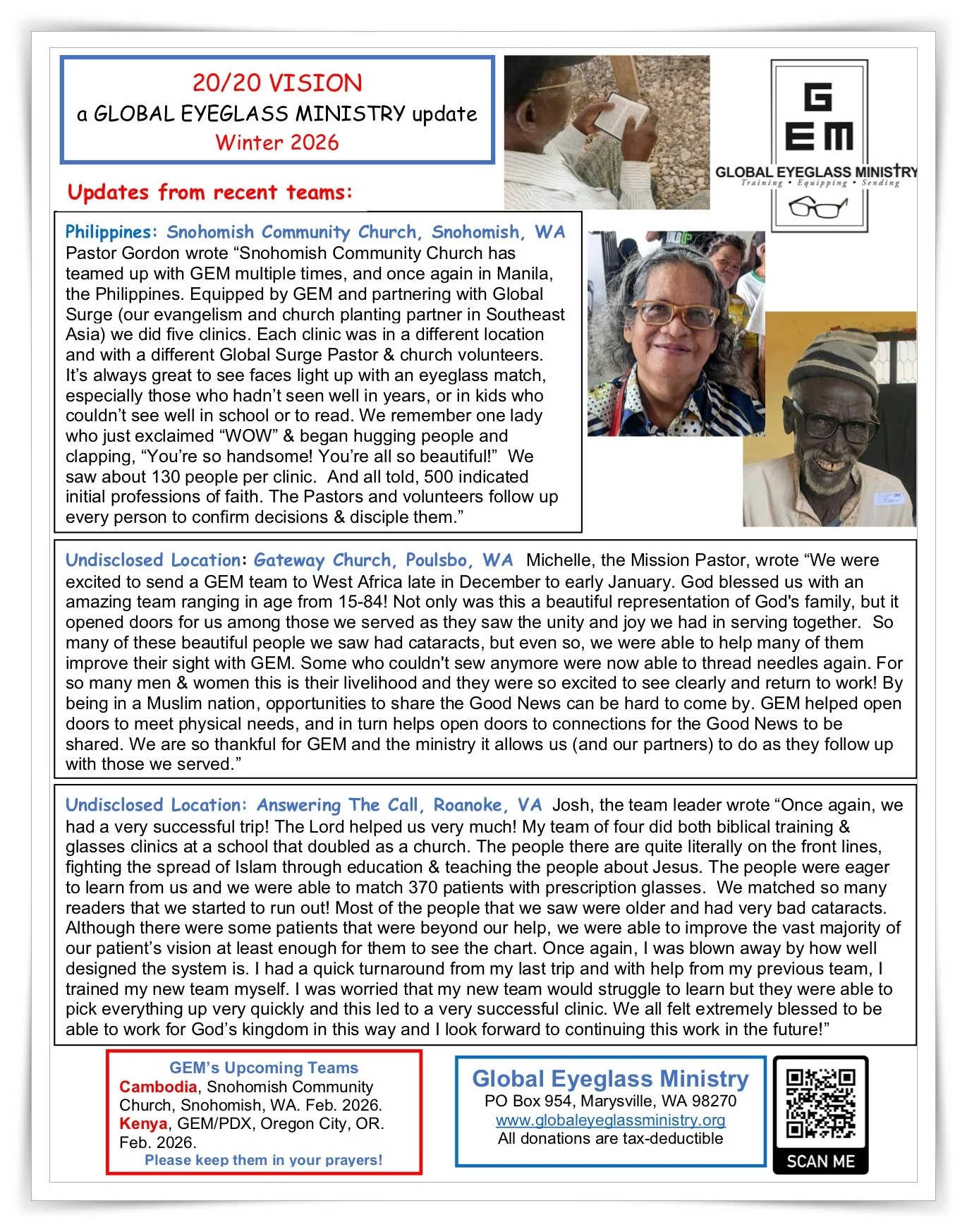 20/20 VISION
a GLOBAL EYEGLASS MINISTRY update
Winter 2026

G
EM
GLOBAL EYEGLASS MINISTRY
Training • Equipping • Sending

Updates from recent teams:

Philippines: Snohomish Community Church, Snohomish, WA
Pastor Gordon wrote “Snohomish Community Church has teamed up with GEM multiple times, and once again in Manila, the Philippines. Equipped by GEM and partnering with Global Surge (our evangelism and church planting partner in Southeast Asia) we did five clinics. Each clinic was in a different location and with a different Global Surge Pastor & church volunteers. It’s always great to see faces light up with an eyeglass match, especially those who hadn’t seen well in years, or in kids who couldn’t see well in school or to read. We remember one lady who just exclaimed “WOW” & began hugging people and clapping, “You’re so handsome! You’re all so beautiful!” We saw about 130 people per clinic. And all told, 500 indicated initial professions of faith. The Pastors and volunteers follow up every person to confirm decisions & disciple them.”

Undisclosed Location: Gateway Church, Poulsbo, WA Michelle, the Mission Pastor, wrote “We were excited to send a GEM team to West Africa late in December to early January. God blessed us with an amazing team ranging in age from 15-84! Not only was this a beautiful representation of God's family, but it opened doors for us among those we served as they saw the unity and joy we had in serving together. So many of these beautiful people we saw had cataracts, but even so, we were able to help many of them improve their sight with GEM. Some who couldn't sew anymore were now able to thread needles again. For so many men & women this is their livelihood and they were so excited to see clearly and return to work! By being in a Muslim nation, opportunities to share the Good News can be hard to come by. GEM helped open doors to meet physical needs, and in turn helps open doors to connections for the Good News to be shared. We are so thankful for GEM and the ministry it allows us (and our partners) to do as they follow up with those we served.”

Undisclosed Location: Answering The Call, Roanoke, VA Josh, the team leader wrote “Once again, we had a very successful trip! The Lord helped us very much! My team of four did both biblical training & glasses clinics at a school that doubled as a church. The people there are quite literally on the front lines, fighting the spread of Islam through education & teaching the people about Jesus. The people were eager to learn from us and we were able to match 370 patients with prescription glasses. We matched so many readers that we started to run out! Most of the people that we saw were older and had very bad cataracts. Although there were some patients that were beyond our help, we were able to improve the vast majority of our patient’s vision at least enough for them to see the chart. Once again, I was blown away by how well designed the system is. I had a quick turnaround from my last trip and with help from my previous team, I trained my new team myself. I was worried that my new team would struggle to learn but they were able to pick everything up very quickly and this led to a very successful clinic. We all felt extremely blessed to be able to work for God’s kingdom in this way and I look forward to continuing this work in the future!”

GEM’s Upcoming Teams
Cambodia, Snohomish Community Church, Snohomish, WA. Feb. 2026.
Kenya, GEM/PDX, Oregon City, OR. Feb. 2026.
Please keep them in your prayers!

Global Eyeglass Ministry
PO Box 954, Marysville, WA 98270
www.globaleyeglassministry.org
All donations are tax-deductible

SCAN ME